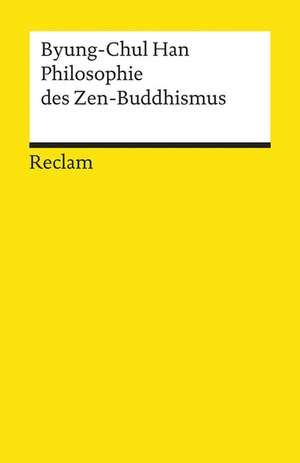 Byung-Chul Han
Philosophie
des Zen-Buddhismus

Reclam